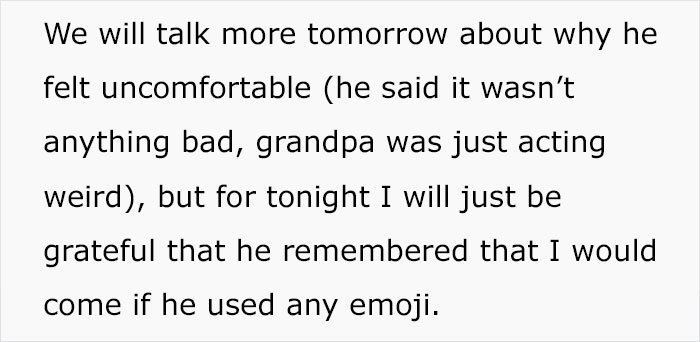 We will talk more tomorrow about why he felt uncomfortable (he said it wasn’t anything bad, grandpa was just acting weird), but for tonight I will just be grateful that he remembered that I would come if he used any emoji.